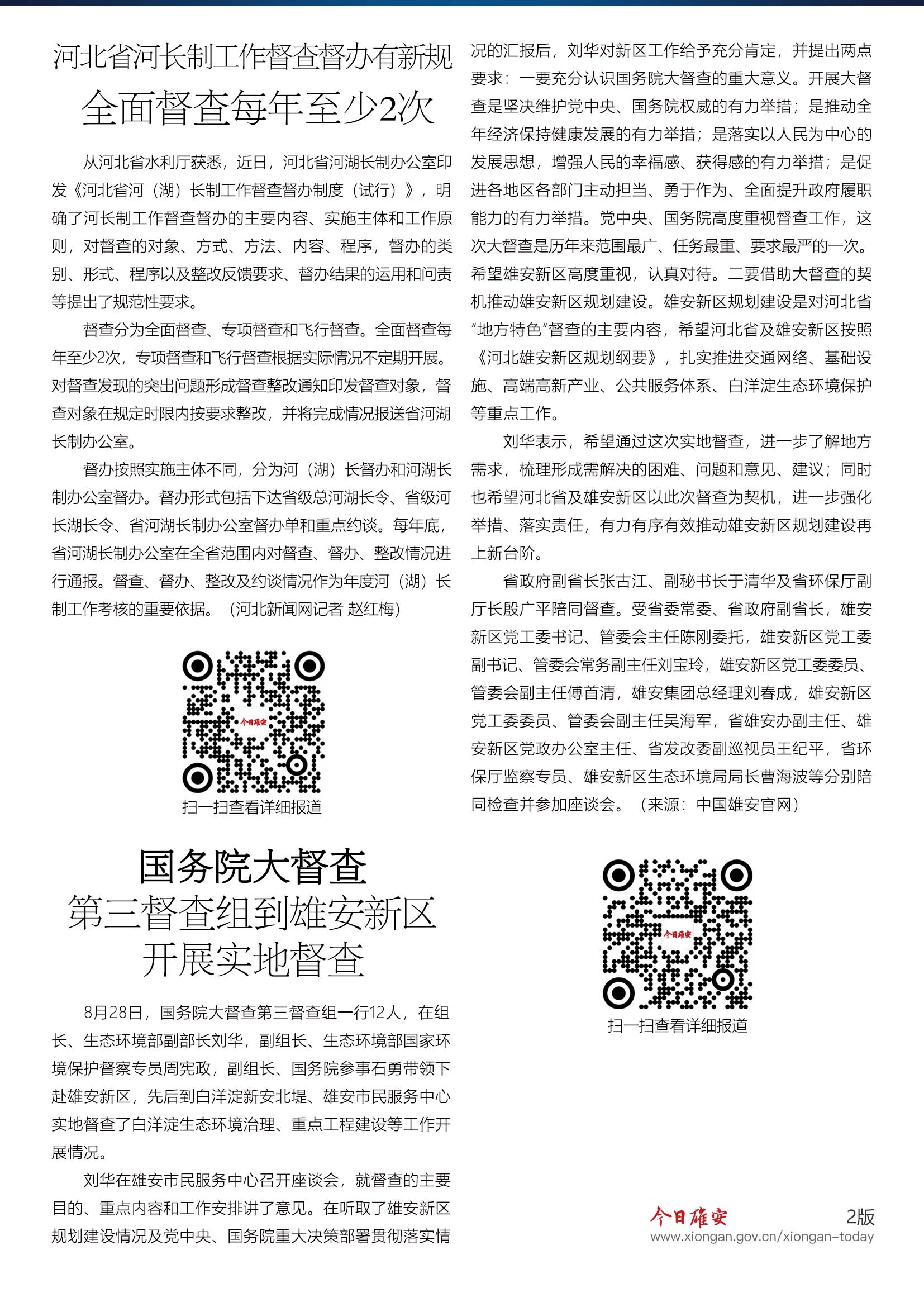 河北省河长制工作督查督办有新规
全面督查每年至少2次

从河北省水利厅获悉，近日，河北省河湖长制办公室印发《河北省河（湖）长制工作督查督办制度（试行）》，明确了河长制工作督查督办的主要内容、实施主体和工作原则，对督查的对象、方式、方法、内容、程序，督办的类别、形式、程序以及整改反馈要求、督办结果的运用和问责等提出了规范性要求。

督查分为全面督查、专项督查和飞行督查。全面督查每年至少2次，专项督查和飞行督查根据实际情况不定期开展。对督查发现的突出问题形成督查整改通知印发督查对象，督查对象在规定时限内按要求整改，并将完成情况报送省河湖长制办公室。

督办按照实施主体不同，分为河（湖）长督办和河湖长制办公室督办。督办形式包括下达省级总河湖长令、省级河长湖长令、省河湖长制办公室督办单和重点约谈。每年底，省河湖长制办公室在全省范围内对督查、督办、整改情况进行通报。督查、督办、整改及约谈情况作为年度河（湖）长制工作考核的重要依据。（河北新闻网记者 赵红梅）

今日雄安

扫一扫查看详细报道

国务院大督查
第三督查组到雄安新区
开展实地督查

8月28日，国务院大督查第三督查组一行12人，在组长、生态环境部副部长刘华，副组长、生态环境部国家环境保护督察专员周宪政，副组长、国务院参事石勇带领下赴雄安新区，先后到白洋淀新安北堤、雄安市民服务中心实地督查了白洋淀生态环境治理、重点工程建设等工作开展情况。

刘华在雄安市民服务中心召开座谈会，就督查的主要目的、重点内容和工作安排讲了意见。在听取了雄安新区规划建设情况及党中央、国务院重大决策部署贯彻落实情况的汇报后，刘华对新区工作给予充分肯定，并提出两点要求：一要充分认识国务院大督查的重大意义。开展大督查是坚决维护党中央、国务院权威的有力举措；是推动全年经济保持健康发展的有力举措；是落实以人民为中心的发展思想，增强人民的幸福感、获得感的有力举措；是促进各地区各部门主动担当、勇于作为、全面提升政府履职能力的有力举措。党中央、国务院高度重视督查工作，这次大督查是历年来范围最广、任务最重、要求最严的一次。希望雄安新区高度重视，认真对待。二要借助大督查的契机推动雄安新区规划建设。雄安新区规划建设是对河北省“地方特色”督查的主要内容，希望河北省及雄安新区按照《河北雄安新区规划纲要》，扎实推进交通网络、基础设施、高端高新产业、公共服务体系、白洋淀生态环境保护等重点工作。

刘华表示，希望通过这次实地督查，进一步了解地方需求，梳理形成需解决的困难、问题和意见、建议；同时也希望河北省及雄安新区以此次督查为契机，进一步强化举措、落实责任，有力有序有效推动雄安新区规划建设再上新台阶。

省政府副省长张古江、副秘书长于清华及省环保厅副厅长殷广平陪同督查。受省委常委、省政府副省长，雄安新区党工委书记、管委会主任陈刚委托，雄安新区党工委副书记、管委会常务副主任刘宝玲，雄安新区党工委委员、管委会副主任傅首清，雄安集团总经理刘春成，雄安新区党工委委员、管委会副主任吴海军，省雄安办副主任、雄安新区党政办公室主任、省发改委副巡视员王纪平，省环保厅监察专员、雄安新区生态环境局局长曹海波等分别陪同检查并参加座谈会。（来源：中国雄安官网）

今日雄安

扫一扫查看详细报道

今日雄安 2版
www.xiongan.gov.cn/xiongan-today